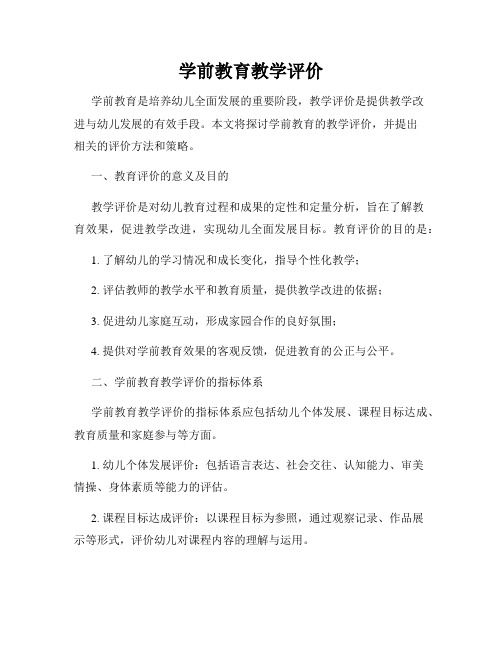 学前教育教学评价

学前教育是培养幼儿全面发展的重要阶段，教学评价是提供教学改进与幼儿发展的有效手段。本文将探讨学前教育的教学评价，并提出相关的评价方法和策略。

一、教育评价的意义及目的

教学评价是对幼儿教育过程和成果的定性和定量分析，旨在了解教育效果，促进教学改进，实现幼儿全面发展目标。教育评价的目的是：

1. 了解幼儿的学习情况和成长变化，指导个性化教学；

2. 评估教师的教学水平和教育质量，提供教学改进的依据；

3. 促进幼儿家庭互动，形成家园合作的良好氛围；

4. 提供对学前教育效果的客观反馈，促进教育的公正与公平。

二、学前教育教学评价的指标体系

学前教育教学评价的指标体系应包括幼儿个体发展、课程目标达成、教育质量和家庭参与等方面。

1. 幼儿个体发展评价：包括语言表达、社会交往、认知能力、审美情操、身体素质等能力的评估。

2. 课程目标达成评价：以课程目标为参照，通过观察记录、作品展示等形式，评价幼儿对课程内容的理解与运用。